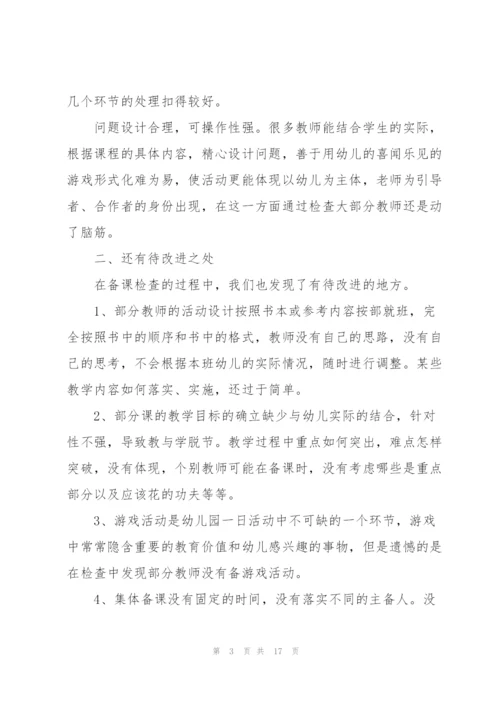 几个环节的处理扣得较好。

问题设计合理，可操作性强。很多教师能结合学生的实际，根据课程的具体内容，精心设计问题，善于用幼儿的喜闻乐见的游戏形式化难为易，使活动更能体现以幼儿为主体，老师为引导者、合作者的身份出现，在这一方面通过检查大部分教师还是动了脑筋。

二、还有待改进之处

在备课检查的过程中，我们也发现了有待改进的地方。

1、部分教师的活动设计按照书本或参考内容按部就班，完全按照书中的顺序和书中的格式，教师没有自己的思路，没有自己的思考，不会根据本班幼儿的实际情况，随时进行调整。某些教学内容如何落实、实施，还过于简单。

2、部分课的教学目标的确立缺少与幼儿实际的结合，针对性不强，导致教与学脱节。教学过程中重点如何突出，难点怎样突破，没有体现，个别教师可能在备课时，没有考虑哪些是重点部分以及应该花的功夫等等。

3、游戏活动是幼儿园一日活动中不可缺的一个环节，游戏中常常隐含重要的教育价值和幼儿感兴趣的事物，但是遗憾的是在检查中发现部分教师没有备游戏活动。

4、集体备课没有固定的时间，没有落实不同的主备人。没

第 3 页 共 17 页